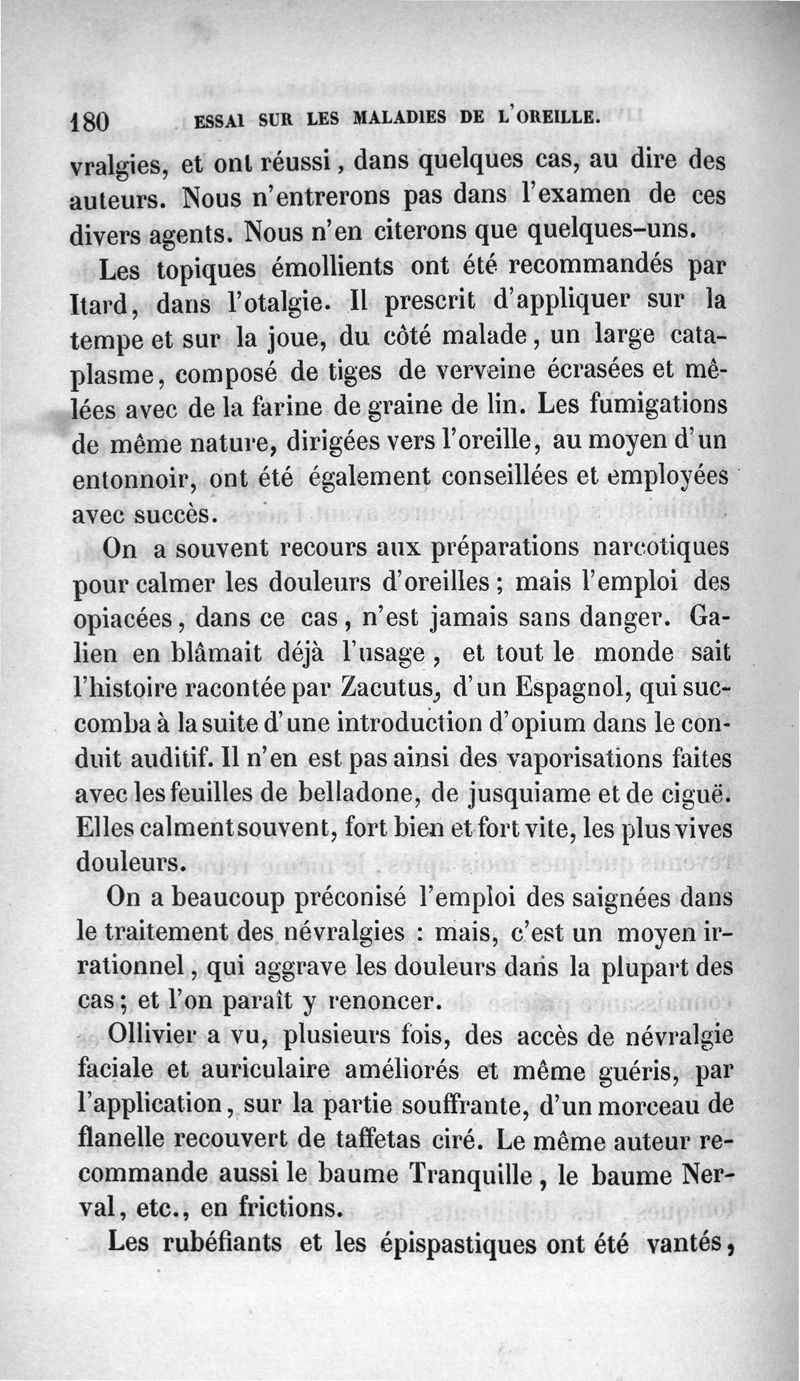 180 ESSAI SUR LES MALADIES DE L'OREILLE.

vralgies, et ont réussi, dans quelques cas, au dire des auteurs. Nous n'entrerons pas dans l'examen de ces divers agents. Nous n'en citerons que quelques-uns.

Les topiques émollients ont été recommandés par Itard, dans l'otalgie. Il prescrit d'appliquer sur la tempe et sur la joue, du côté malade, un large cataplasme, composé de tiges de verveine écrasées et mêlées avec de la farine de graine de lin. Les fumigations de même nature, dirigées vers l'oreille, au moyen d'un entonnoir, ont été également conseillées et employées avec succès.

On a souvent recours aux préparations narcotiques pour calmer les douleurs d'oreilles ; mais l'emploi des opiacées, dans ce cas, n'est jamais sans danger. Galien en blâmait déjà l'usage, et tout le monde sait l'histoire racontée par Zacutus, d'un Espagnol, qui succomba à la suite d'une introduction d'opium dans le conduit auditif. Il n'en est pas ainsi des vaporisations faites avec les feuilles de belladone, de jusquiame et de ciguë. Elles calment souvent, fort bien et fort vite, les plus vives douleurs.

On a beaucoup préconisé l'emploi des saignées dans le traitement des névralgies : mais, c'est un moyen irrationnel, qui aggrave les douleurs dans la plupart des cas ; et l'on paraît y renoncer.

Ollivier a vu, plusieurs fois, des accès de névralgie faciale et auriculaire améliorés et même guéris, par l'application, sur la partie souffrante, d'un morceau de flanelle recouvert de taffetas ciré. Le même auteur recommande aussi le baume Tranquille, le baume Nerval, etc., en frictions.

Les rubéfiants et les épispastiques ont été vantés,